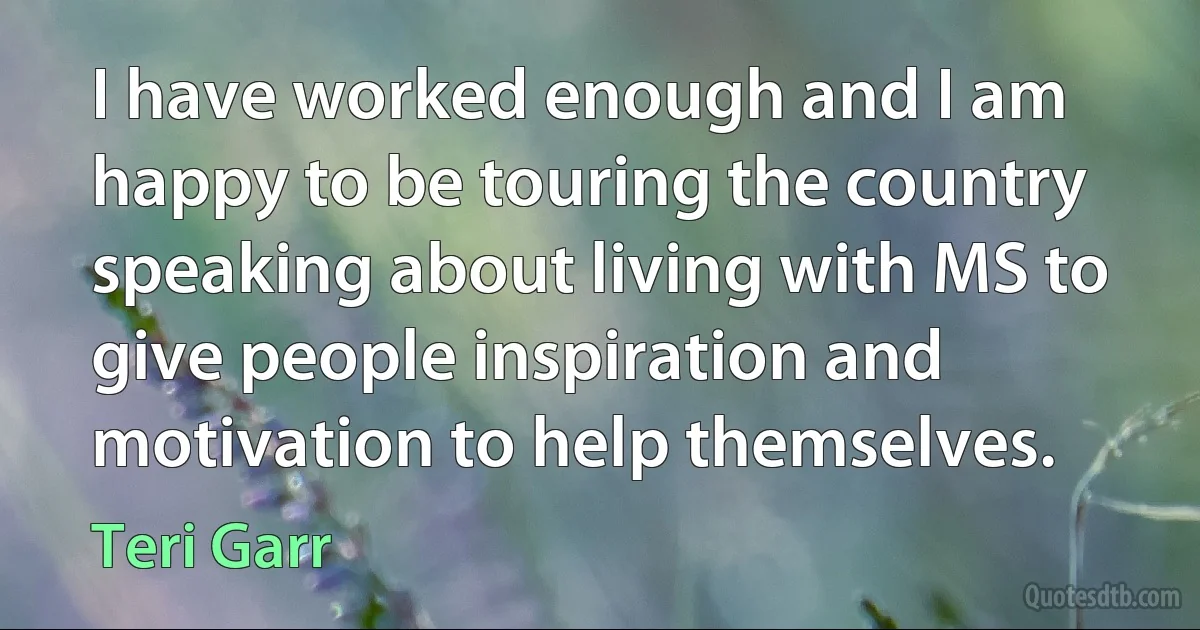 I have worked enough and I am happy to be touring the country speaking about living with MS to give people inspiration and motivation to help themselves.

Teri Garr

Quotesdtb.com